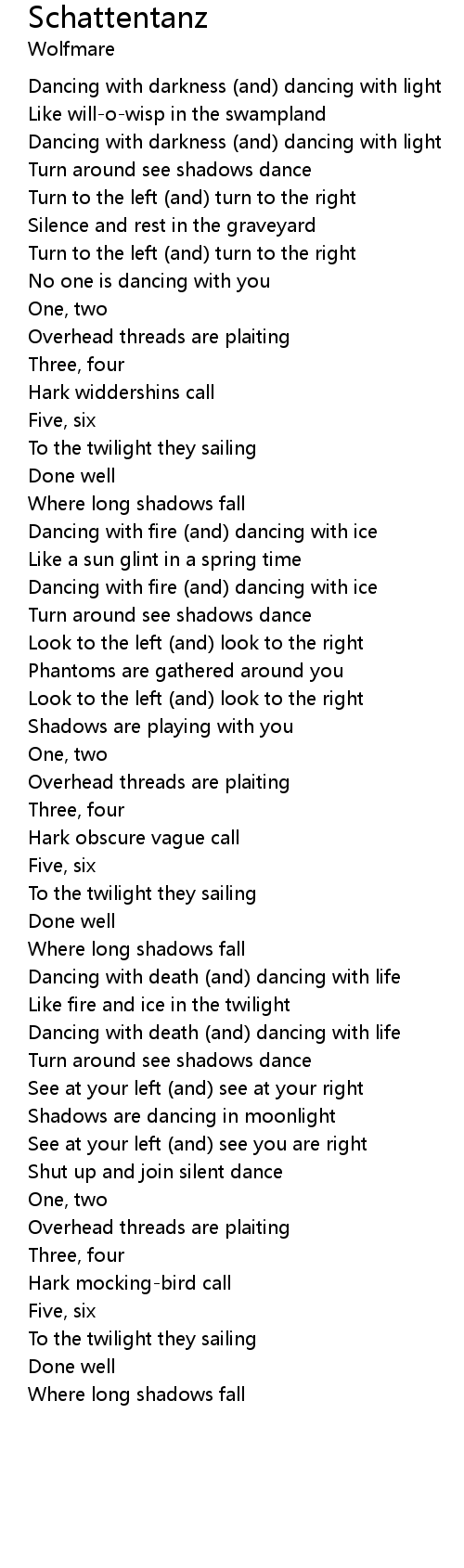 Schattentanz
Wolfmare

Dancing with darkness (and) dancing with light
Like will-o-wisp in the swampland
Dancing with darkness (and) dancing with light
Turn around see shadows dance
Turn to the left (and) turn to the right
Silence and rest in the graveyard
Turn to the left (and) turn to the right
No one is dancing with you
One, two
Overhead threads are plaiting
Three, four
Hark widdershins call
Five, six
To the twilight they sailing
Done well
Where long shadows fall
Dancing with fire (and) dancing with ice
Like a sun glint in a spring time
Dancing with fire (and) dancing with ice
Turn around see shadows dance
Look to the left (and) look to the right
Phantoms are gathered around you
Look to the left (and) look to the right
Shadows are playing with you
One, two
Overhead threads are plaiting
Three, four
Hark obscure vague call
Five, six
To the twilight they sailing
Done well
Where long shadows fall
Dancing with death (and) dancing with life
Like fire and ice in the twilight
Dancing with death (and) dancing with life
Turn around see shadows dance
See at your left (and) see at your right
Shadows are dancing in moonlight
See at your left (and) see you are right
Shut up and join silent dance
One, two
Overhead threads are plaiting
Three, four
Hark mocking-bird call
Five, six
To the twilight they sailing
Done well
Where long shadows fall